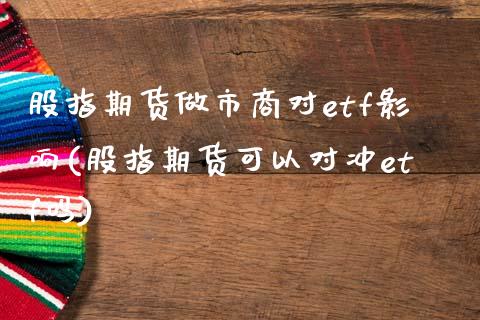 股指期货做市商对etf影响(股指期货可以对冲etf吗)